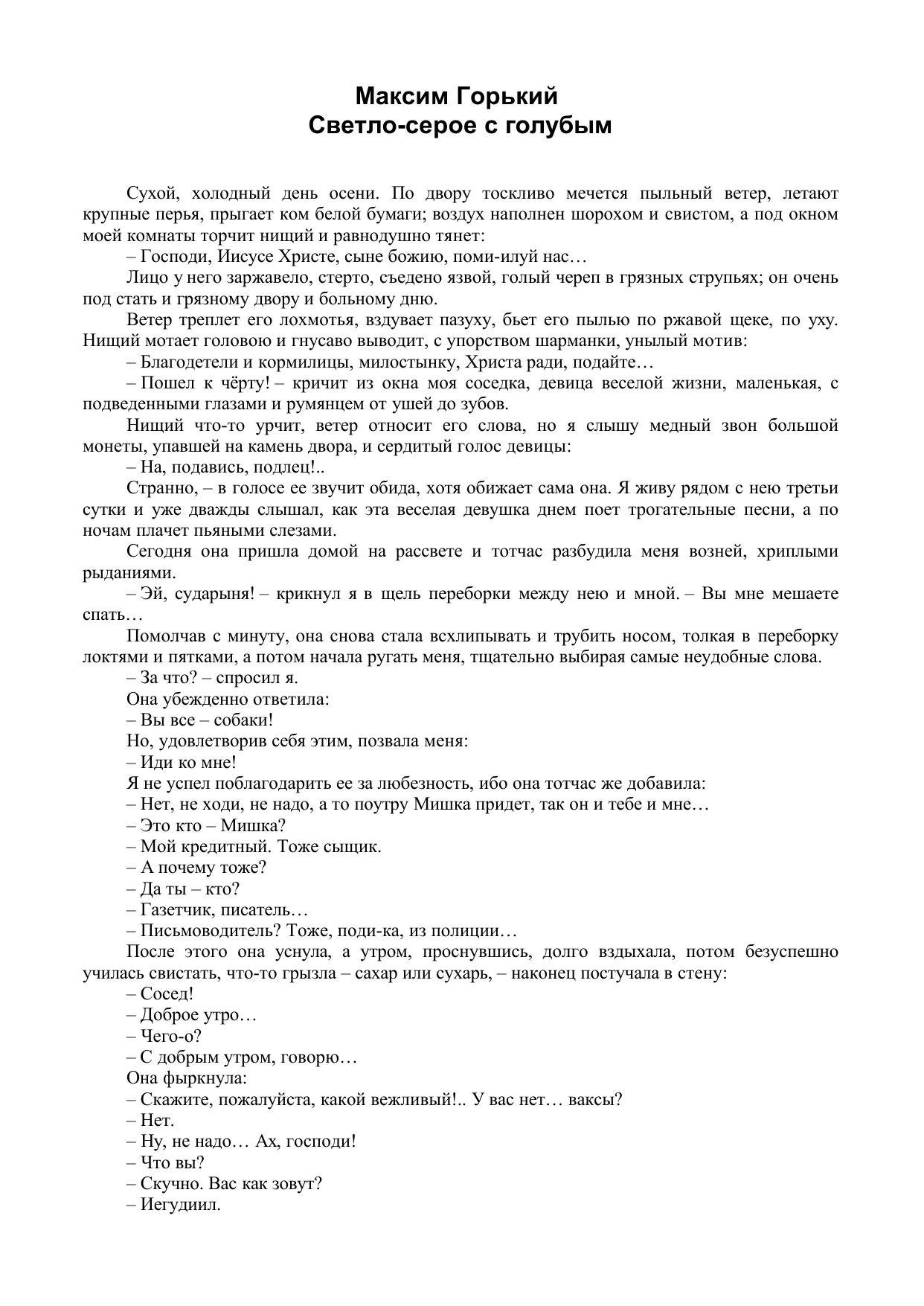 Максим Горький
Светло-серое с голубым

Сухой, холодный день осени. По двору тоскливо мечется пыльный ветер, летают крупные перья, прыгает ком белой бумаги; воздух наполнен шорохом и свистом, а под окном моей комнаты торчит нищий и равнодушно тянет:

– Господи, Иисусе Христе, сыне божию, поми-илуй нас…

Лицо у него заржавело, стерто, съедено язвой, голый череп в грязных струпьях; он очень под стать и грязному двору и больному дню.

Ветер треплет его лохмотья, вздувает пазуху, бьет его пылью по ржавой щеке, по уху. Нищий мотает головою и гнусаво выводит, с упорством шарманки, унылый мотив:

– Благодетели и кормилицы, милостынку, Христа ради, подайте…

– Пошел к чёрту! – кричит из окна моя соседка, девица веселой жизни, маленькая, с подведенными глазами и румянцем от ушей до зубов.

Нищий что-то урчит, ветер относит его слова, но я слышу медный звон большой монеты, упавшей на камень двора, и сердитый голос девицы:

– На, подавись, подлец!..

Странно, – в голосе ее звучит обида, хотя обижает сама она. Я живу рядом с нею третьи сутки и уже дважды слышал, как эта веселая девушка днем поет трогательные песни, а по ночам плачет пьяными слезами.

Сегодня она пришла домой на рассвете и тотчас разбудила меня возней, хриплыми рыданиями.

– Эй, сударыня! – крикнул я в щель переборки между нею и мной. – Вы мне мешаете спать…

Помолчав с минуту, она снова стала всхлипывать и трубить носом, толкая в переборку локтями и пятками, а потом начала ругать меня, тщательно выбирая самые неудобные слова.

– За что? – спросил я.

Она убежденно ответила:

– Вы все – собаки!

Но, удовлетворив себя этим, позвала меня:

– Иди ко мне!

Я не успел поблагодарить ее за любезность, ибо она тотчас же добавила:

– Нет, не ходи, не надо, а то поутру Мишка придет, так он и тебе и мне…

– Это кто – Мишка?

– Мой кредитный. Тоже сыщик.

– А почему тоже?

– Да ты – кто?

– Газетчик, писатель…

– Письмоводитель? Тоже, поди-ка, из полиции…

После этого она уснула, а утром, проснувшись, долго вздыхала, потом безуспешно училась свистать, что-то грызла – сахар или сухарь, – наконец постучала в стену:

– Сосед!

– Доброе утро…

– Чего-о?

– С добрым утром, говорю…

Она фыркнула:

– Скажите, пожалуйста, какой вежливый!.. У вас нет… ваксы?

– Нет.

– Ну, не надо… Ах, господи!

– Что вы?

– Скучно. Вас как зовут?

– Иегудиил.